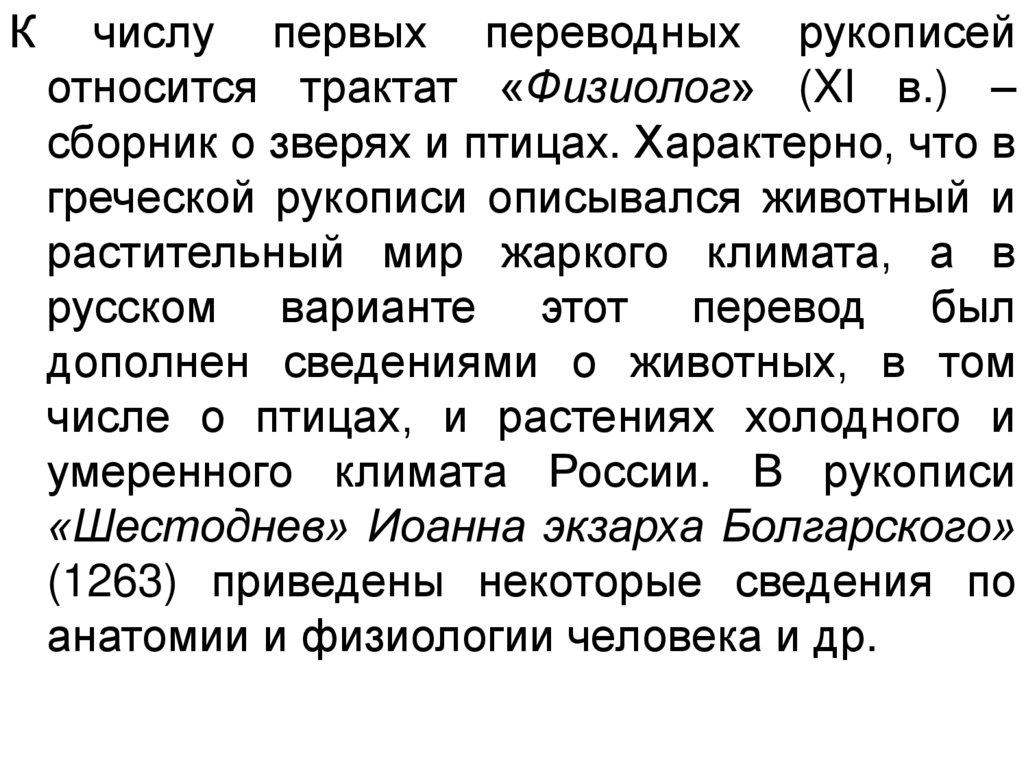 К числу первых переводных рукописей относится трактат «Физиолог» (XI в.) – сборник о зверях и птицах. Характерно, что в греческой рукописи описывался животный и растительный мир жаркого климата, а в русском варианте этот перевод был дополнен сведениями о животных, в том числе о птицах, и растениях холодного и умеренного климата России. В рукописи «Шестоднев» Иоанна экзарха Болгарского» (1263) приведены некоторые сведения по анатомии и физиологии человека и др.